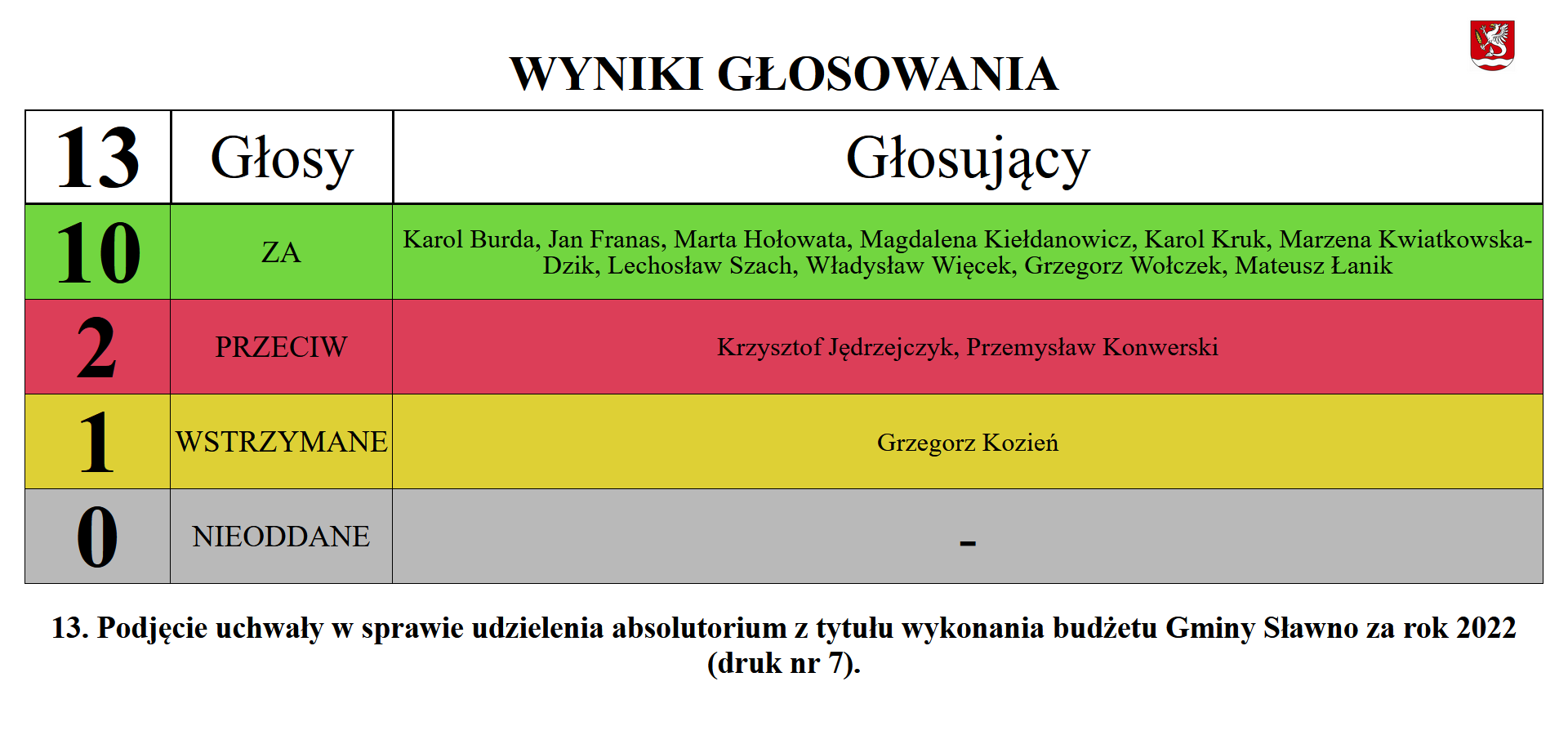 WYNIKI GŁOSOWANIA

| 13 | Głosy | Głosujący |
|---|---|---|
| 10 | ZA | Karol Burda, Jan Franas, Marta Hołowata, Magdalena Kiełdanowicz, Karol Kruk, Marzena Kwiatkowska-Dzik, Lechosław Szach, Władysław Więcek, Grzegorz Wołczek, Mateusz Łanik |
| 2 | PRZECIW | Krzysztof Jędrzejczyk, Przemysław Konwerski |
| 1 | WSTRZYMANE | Grzegorz Kozień |
| 0 | NIEODDANE | - |

13. Podjęcie uchwały w sprawie udzielenia absolutorium z tytułu wykonania budżetu Gminy Sławno za rok 2022 (druk nr 7).